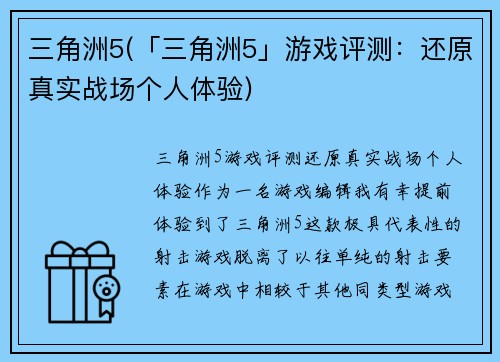 三角洲5(「三角洲5」游戏评测：还原真实战场个人体验)

三角洲5游戏评测还原真实战场个人体验作为一名游戏编辑我有幸提前体验到了三角洲5这款极具代表性的射击游戏脱离了以往单纯的射击要素在游戏中相较于其他同类型游戏